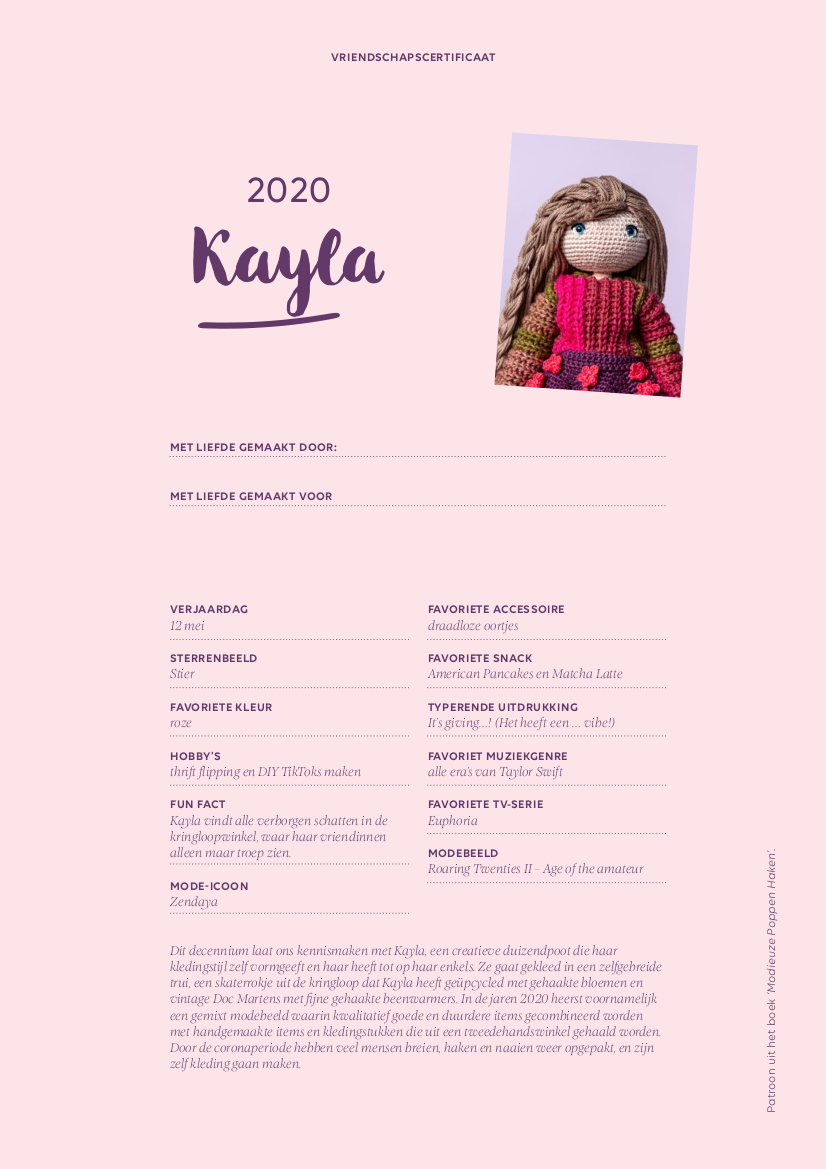 VRIENDSCHAPSCERTIFICAAT

2020

Kayla

MET LIEFDE GEMAAKT DOOR:

MET LIEFDE GEMAAKT VOOR

VERJAARDAG
12 mei

STERRENBEELD
Stier

FAVORIETE KLEUR
roze

HOBBY'S
thrift flipping en DIY TikToks maken

FUN FACT
Kayla vindt alle verborgen schatten in de kringloopwinkel, waar haar vriendinnen alleen maar troep zien.

MODE-ICOON
Zendaya

FAVORIETE ACCESSOIRE
draadloze oortjes

FAVORIETE SNACK
American Pancakes en Matcha Latte

TYPERENDE UITDRUKKING
It's giving...! (Het heeft een ... vibe!)

FAVORIET MUZIEKGENRE
alle era's van Taylor Swift

FAVORIETE TV-SERIE
Euphoria

MODEBEELD
Roaring Twenties II – Age of the amateur

Dit decennium laat ons kennismaken met Kayla, een creatieve duizendpoot die haar kledingstijl zelf vormgeeft en haar heeft tot op haar enkels. Ze gaat gekleed in een zelfgebreide trui, een skaterrokje uit de kringloop dat Kayla heeft geüpcycled met gehaakte bloemen en vintage Doc Martens met fijne gehaakte beenwarmers. In de jaren 2020 heerst voornamelijk een gemixt modebeeld waarin kwalitatief goede en duurdere items gecombineerd worden met handgemaakte items en kledingstukken die uit een tweedehandswinkel gehaald worden. Door de coronaperiode hebben veel mensen breien, haken en naaien weer opgepakt, en zijn zelf kleding gaan maken.

Patroon uit het boek 'Modieuze Poppen Haken'.